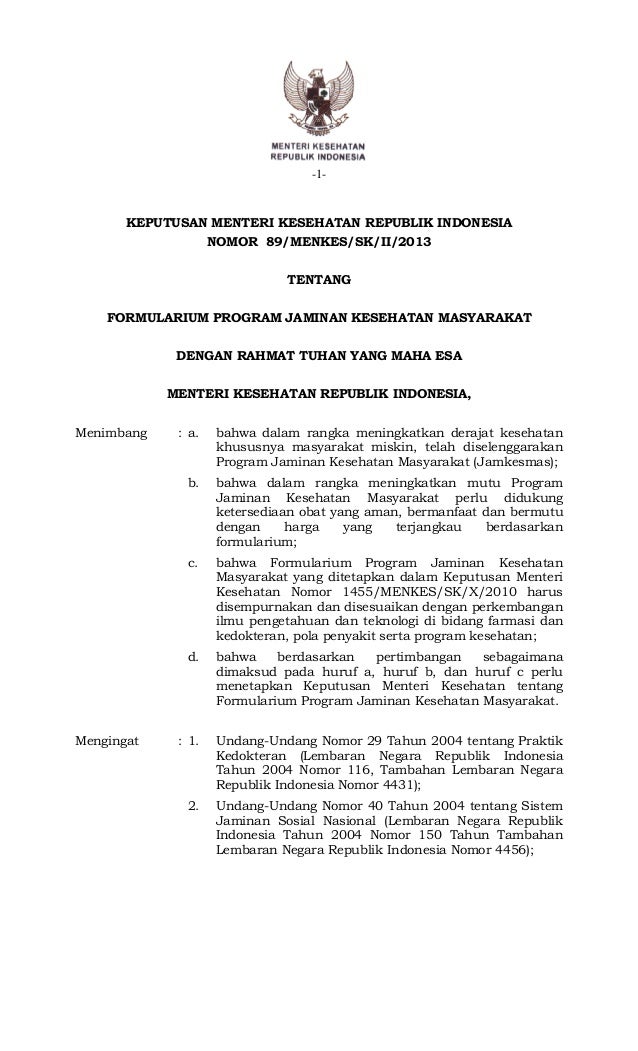 MENTERI KESEHATAN
REPUBLIK INDONESIA

-1-

KEPUTUSAN MENTERI KESEHATAN REPUBLIK INDONESIA
NOMOR 89/MENKES/SK/II/2013

TENTANG

FORMULARIUM PROGRAM JAMINAN KESEHATAN MASYARAKAT

DENGAN RAHMAT TUHAN YANG MAHA ESA

MENTERI KESEHATAN REPUBLIK INDONESIA,

Menimbang : a. bahwa dalam rangka meningkatkan derajat kesehatan khususnya masyarakat miskin, telah diselenggarakan Program Jaminan Kesehatan Masyarakat (Jamkesmas);

b. bahwa dalam rangka meningkatkan mutu Program Jaminan Kesehatan Masyarakat perlu didukung ketersediaan obat yang aman, bermanfaat dan bermutu dengan harga yang terjangkau berdasarkan formularium;

c. bahwa Formularium Program Jaminan Kesehatan Masyarakat yang ditetapkan dalam Keputusan Menteri Kesehatan Nomor 1455/MENKES/SK/X/2010 harus disempurnakan dan disesuaikan dengan perkembangan ilmu pengetahuan dan teknologi di bidang farmasi dan kedokteran, pola penyakit serta program kesehatan;

d. bahwa berdasarkan pertimbangan sebagaimana dimaksud pada huruf a, huruf b, dan huruf c perlu menetapkan Keputusan Menteri Kesehatan tentang Formularium Program Jaminan Kesehatan Masyarakat.

Mengingat : 1. Undang-Undang Nomor 29 Tahun 2004 tentang Praktik Kedokteran (Lembaran Negara Republik Indonesia Tahun 2004 Nomor 116, Tambahan Lembaran Negara Republik Indonesia Nomor 4431);

2. Undang-Undang Nomor 40 Tahun 2004 tentang Sistem Jaminan Sosial Nasional (Lembaran Negara Republik Indonesia Tahun 2004 Nomor 150 Tahun Tambahan Lembaran Negara Republik Indonesia Nomor 4456);